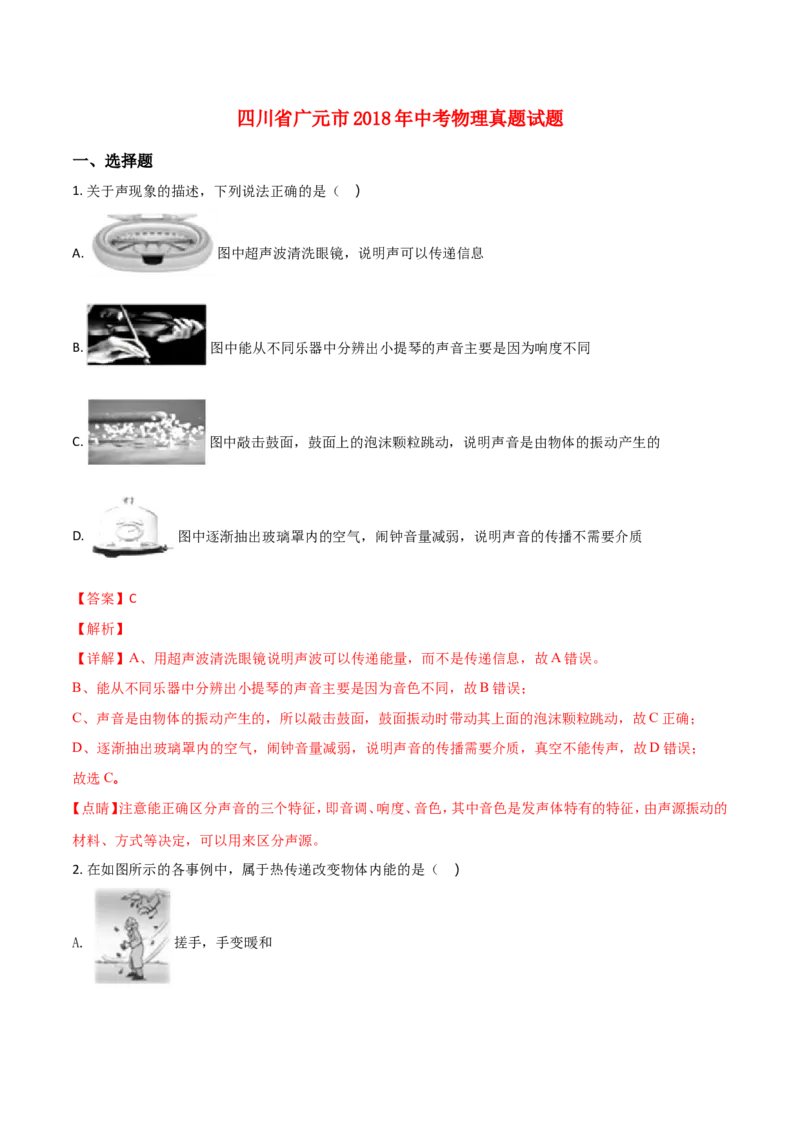 四川省广元市2018年中考物理真题试题

一、选择题

1. 关于声现象的描述，下列说法正确的是（ ）

A. 图中超声波清洗眼镜，说明声可以传递信息

B. 图中能从不同乐器中分辨出小提琴的声音主要是因为响度不同

C. 图中敲击鼓面，鼓面上的泡沫颗粒跳动，说明声音是由物体的振动产生的

D. 图中逐渐抽出玻璃罩内的空气，闹钟音量减弱，说明声音的传播不需要介质

【答案】C

【解析】

【详解】A、用超声波清洗眼镜说明声波可以传递能量，而不是传递信息，故A错误。

B、能从不同乐器中分辨出小提琴的声音主要是因为音色不同，故B错误；

C、声音是由物体的振动产生的，所以敲击鼓面，鼓面振动时带动其上面的泡沫颗粒跳动，故C正确；

D、逐渐抽出玻璃罩内的空气，闹钟音量减弱，说明声音的传播需要介质，真空不能传声，故D错误；

故选C。

【点睛】注意能正确区分声音的三个特征，即音调、响度、音色，其中音色是发声体特有的特征，由声源振动的材料、方式等决定，可以用来区分声源。

2. 在如图所示的各事例中，属于热传递改变物体内能的是（ ）

A. 搓手，手变暖和